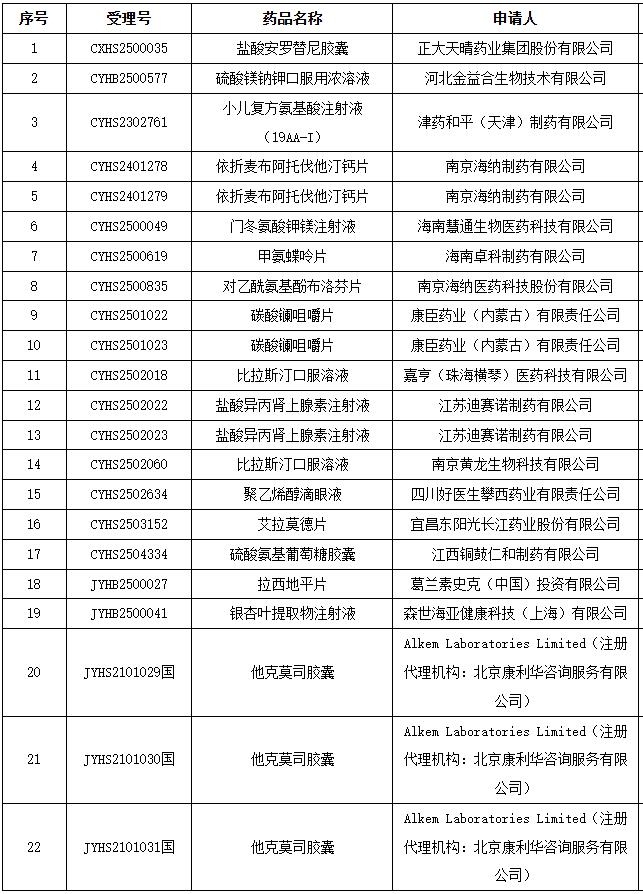 | 序号 | 受理号 | 药品名称 | 申请人 |
|---|---|---|---|
| 1 | CXHS2500035 | 盐酸安罗替尼胶囊 | 正大天晴药业集团股份有限公司 |
| 2 | CYHB2500577 | 硫酸镁钠钾口服用浓溶液 | 河北金益合生物技术有限公司 |
| 3 | CYHS2302761 | 小儿复方氨基酸注射液（19AA-I） | 津药和平（天津）制药有限公司 |
| 4 | CYHS2401278 | 依折麦布阿托伐他汀钙片 | 南京海纳制药有限公司 |
| 5 | CYHS2401279 | 依折麦布阿托伐他汀钙片 | 南京海纳制药有限公司 |
| 6 | CYHS2500049 | 门冬氨酸钾镁注射液 | 海南慧通生物医药科技有限公司 |
| 7 | CYHS2500619 | 甲氨蝶呤片 | 海南卓科制药有限公司 |
| 8 | CYHS2500835 | 对乙酰氨基酚布洛芬片 | 南京海纳医药科技股份有限公司 |
| 9 | CYHS2501022 | 碳酸镧咀嚼片 | 康臣药业（内蒙古）有限责任公司 |
| 10 | CYHS2501023 | 碳酸镧咀嚼片 | 康臣药业（内蒙古）有限责任公司 |
| 11 | CYHS2502018 | 比拉斯汀口服溶液 | 嘉亨（珠海横琴）医药科技有限公司 |
| 12 | CYHS2502022 | 盐酸异丙肾上腺素注射液 | 江苏迪赛诺制药有限公司 |
| 13 | CYHS2502023 | 盐酸异丙肾上腺素注射液 | 江苏迪赛诺制药有限公司 |
| 14 | CYHS2502060 | 比拉斯汀口服溶液 | 南京黄龙生物科技有限公司 |
| 15 | CYHS2502634 | 聚乙烯醇滴眼液 | 四川好医生攀西药业有限责任公司 |
| 16 | CYHS2503152 | 艾拉莫德片 | 宜昌东阳光长江药业股份有限公司 |
| 17 | CYHS2504334 | 硫酸氨基葡萄糖胶囊 | 江西铜鼓仁和制药有限公司 |
| 18 | JYHB2500027 | 拉西地平片 | 葛兰素史克（中国）投资有限公司 |
| 19 | JYHB2500041 | 银杏叶提取物注射液 | 森世海亚健康科技（上海）有限公司 |
| 20 | JYHS2101029国 | 他克莫司胶囊 | Alkem Laboratories Limited（注册代理机构：北京康利华咨询服务有限公司） |
| 21 | JYHS2101030国 | 他克莫司胶囊 | Alkem Laboratories Limited（注册代理机构：北京康利华咨询服务有限公司） |
| 22 | JYHS2101031国 | 他克莫司胶囊 | Alkem Laboratories Limited（注册代理机构：北京康利华咨询服务有限公司） |